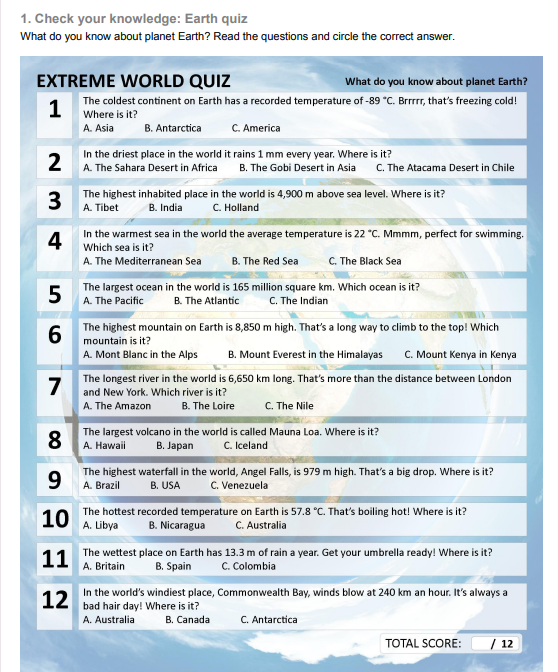 1. Check your knowledge: Earth quiz

What do you know about planet Earth? Read the questions and circle the correct answer.

EXTREME WORLD QUIZ

What do you know about planet Earth?

1 The coldest continent on Earth has a recorded temperature of -89 °C. Brrrrr, that's freezing cold! Where is it?
A. Asia B. Antarctica C. America

2 In the driest place in the world it rains 1 mm every year. Where is it?
A. The Sahara Desert in Africa B. The Gobi Desert in Asia C. The Atacama Desert in Chile

3 The highest inhabited place in the world is 4,900 m above sea level. Where is it?
A. Tibet B. India C. Holland

4 In the warmest sea in the world the average temperature is 22 °C. Mmmm, perfect for swimming. Which sea is it?
A. The Mediterranean Sea B. The Red Sea C. The Black Sea

5 The largest ocean in the world is 165 million square km. Which ocean is it?
A. The Pacific B. The Atlantic C. The Indian

6 The highest mountain on Earth is 8,850 m high. That's a long way to climb to the top! Which mountain is it?
A. Mont Blanc in the Alps B. Mount Everest in the Himalayas C. Mount Kenya in Kenya

7 The longest river in the world is 6,650 km long. That's more than the distance between London and New York. Which river is it?
A. The Amazon B. The Loire C. The Nile

8 The largest volcano in the world is called Mauna Loa. Where is it?
A. Hawaii B. Japan C. Iceland

9 The highest waterfall in the world, Angel Falls, is 979 m high. That's a big drop. Where is it?
A. Brazil B. USA C. Venezuela

10 The hottest recorded temperature on Earth is 57.8 °C. That's boiling hot! Where is it?
A. Libya B. Nicaragua C. Australia

11 The wettest place on Earth has 13.3 m of rain a year. Get your umbrella ready! Where is it?
A. Britain B. Spain C. Colombia

12 In the world's windiest place, Commonwealth Bay, winds blow at 240 km an hour. It's always a bad hair day! Where is it?
A. Australia B. Canada C. Antarctica

TOTAL SCORE: / 12